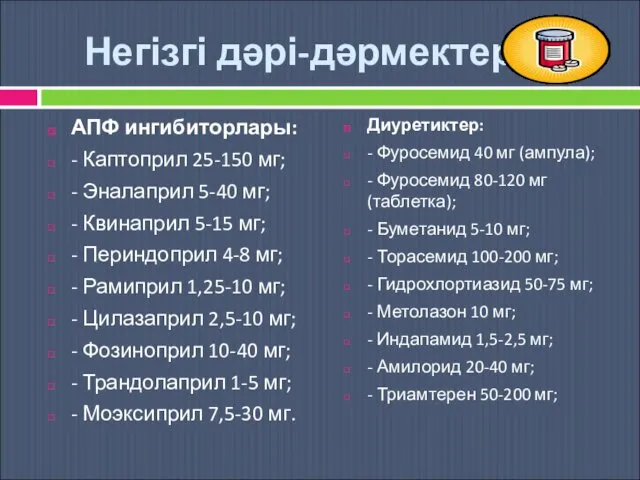 Негізгі дәрі-дәрмектер

АПФ ингибиторлары:
- Каптоприл 25-150 мг;
- Эналаприл 5-40 мг;
- Квинаприл 5-15 мг;
- Периндоприл 4-8 мг;
- Рамиприл 1,25-10 мг;
- Цилазаприл 2,5-10 мг;
- Фозиноприл 10-40 мг;
- Трандолаприл 1-5 мг;
- Моэксиприл 7,5-30 мг.

Диуретиктер:
- Фуросемид 40 мг (ампула);
- Фуросемид 80-120 мг (таблетка);
- Буметанид 5-10 мг;
- Торасемид 100-200 мг;
- Гидрохлортиазид 50-75 мг;
- Метолазон 10 мг;
- Индапамид 1,5-2,5 мг;
- Амилорид 20-40 мг;
- Триамтерен 50-200 мг;